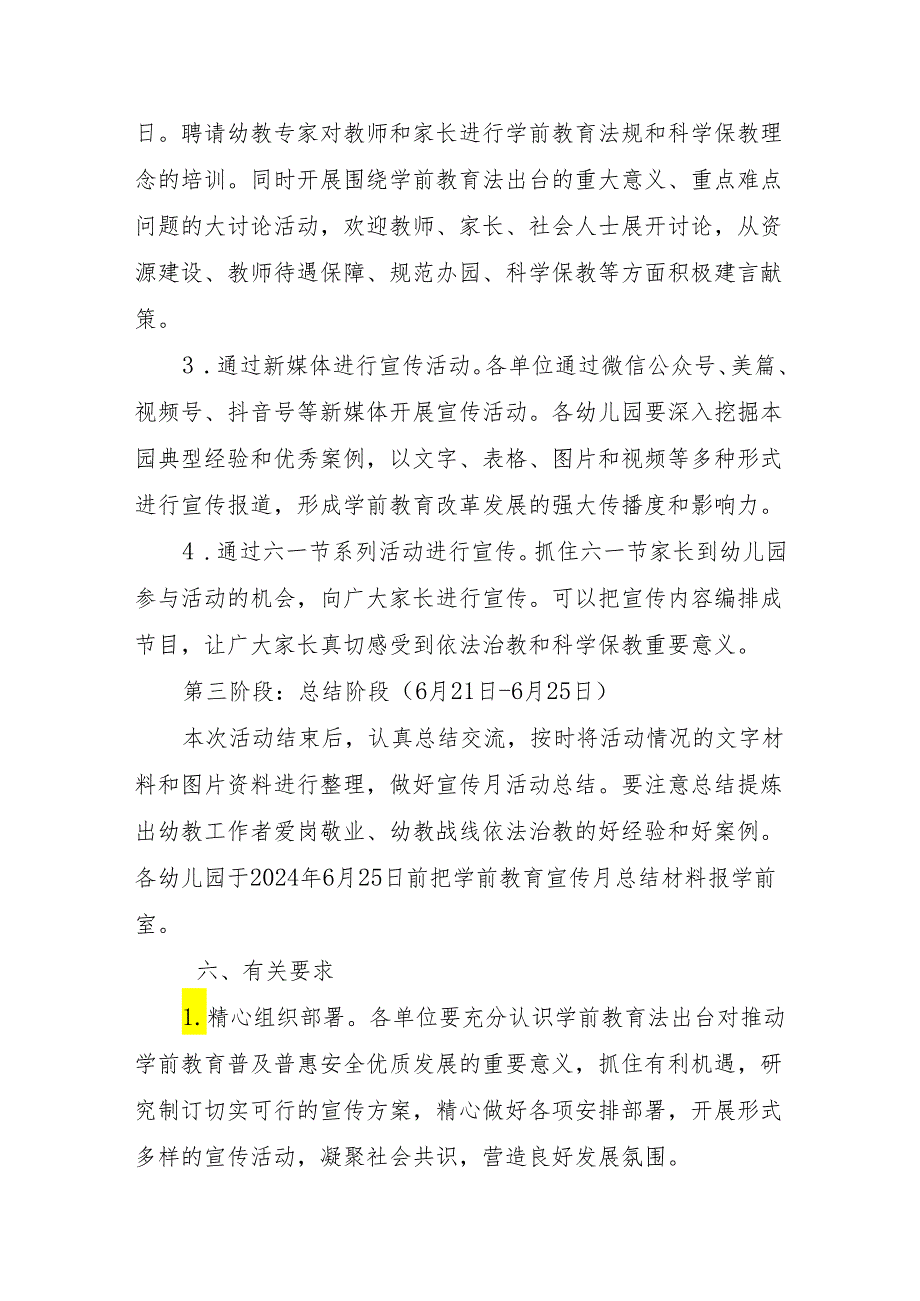 日。聘请幼教专家对教师和家长进行学前教育法规和科学保教理念的培训。同时开展围绕学前教育法出台的重大意义、重点难点问题的大讨论活动，欢迎教师、家长、社会人士展开讨论，从资源建设、教师待遇保障、规范办园、科学保教等方面积极建言献策。

3．通过新媒体进行宣传活动。各单位通过微信公众号、美篇、视频号、抖音号等新媒体开展宣传活动。各幼儿园要深入挖掘本园典型经验和优秀案例，以文字、表格、图片和视频等多种形式进行宣传报道，形成学前教育改革发展的强大传播度和影响力。

4．通过六一节系列活动进行宣传。抓住六一节家长到幼儿园参与活动的机会，向广大家长进行宣传。可以把宣传内容编排成节目，让广大家长真切感受到依法治教和科学保教重要意义。

第三阶段：总结阶段（6月21日-6月25日）

本次活动结束后，认真总结交流，按时将活动情况的文字材料和图片资料进行整理，做好宣传月活动总结。要注意总结提炼出幼教工作者爱岗敬业、幼教战线依法治教的好经验和好案例。各幼儿园于2024年6月25日前把学前教育宣传月总结材料报学前室。

六、有关要求

1.精心组织部署。各单位要充分认识学前教育法出台对推动学前教育普及普惠安全优质发展的重要意义，抓住有利机遇，研究制订切实可行的宣传方案，精心做好各项安排部署，开展形式多样的宣传活动，凝聚社会共识，营造良好发展氛围。